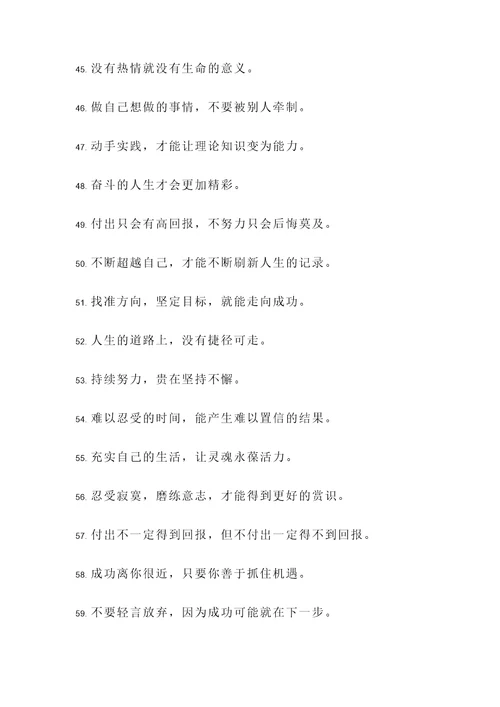 45. 没有热情就没有生命的意义。

46. 做自己想做的事情，不要被别人牵制。

47. 动手实践，才能让理论知识变为能力。

48. 奋斗的人生才会更加精彩。

49. 付出只会有高回报，不努力只会后悔莫及。

50. 不断超越自己，才能不断刷新人生的记录。

51. 找准方向，坚定目标，就能走向成功。

52. 人生的道路上，没有捷径可走。

53. 持续努力，贵在坚持不懈。

54. 难以忍受的时间，能产生难以置信的结果。

55. 充实自己的生活，让灵魂永葆活力。

56. 忍受寂寞，磨练意志，才能得到更好的赏识。

57. 付出不一定得到回报，但不付出一定得不到回报。

58. 成功离你很近，只要你善于抓住机遇。

59. 不要轻言放弃，因为成功可能就在下一步。